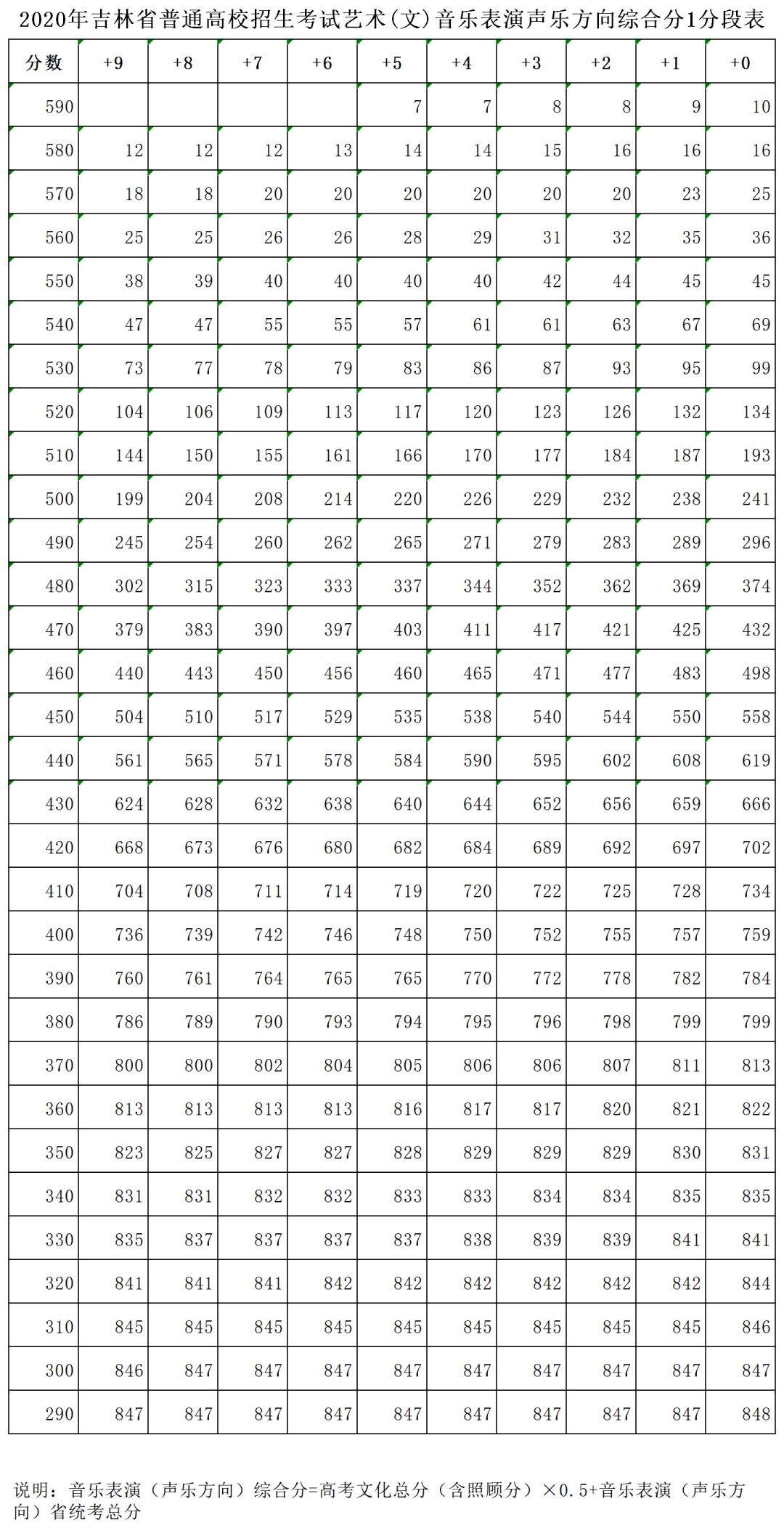 2020年吉林省普通高校招生考试艺术(文)音乐表演声乐方向综合分1分段表

| 分数 | +9 | +8 | +7 | +6 | +5 | +4 | +3 | +2 | +1 | +0 |
|---|---|---|---|---|---|---|---|---|---|---|
| 590 | | | | | 7 | 7 | 8 | 8 | 9 | 10 |
| 580 | 12 | 12 | 12 | 13 | 14 | 14 | 15 | 16 | 16 | 16 |
| 570 | 18 | 18 | 20 | 20 | 20 | 20 | 20 | 20 | 23 | 25 |
| 560 | 25 | 25 | 26 | 26 | 28 | 29 | 31 | 32 | 35 | 36 |
| 550 | 38 | 39 | 40 | 40 | 40 | 40 | 42 | 44 | 45 | 45 |
| 540 | 47 | 47 | 55 | 55 | 57 | 61 | 61 | 63 | 67 | 69 |
| 530 | 73 | 77 | 78 | 79 | 83 | 86 | 87 | 93 | 95 | 99 |
| 520 | 104 | 106 | 109 | 113 | 117 | 120 | 123 | 126 | 132 | 134 |
| 510 | 144 | 150 | 155 | 161 | 166 | 170 | 177 | 184 | 187 | 193 |
| 500 | 199 | 204 | 208 | 214 | 220 | 226 | 229 | 232 | 238 | 241 |
| 490 | 245 | 254 | 260 | 262 | 265 | 271 | 279 | 283 | 289 | 296 |
| 480 | 302 | 315 | 323 | 333 | 337 | 344 | 352 | 362 | 369 | 374 |
| 470 | 379 | 383 | 390 | 397 | 403 | 411 | 417 | 421 | 425 | 432 |
| 460 | 440 | 443 | 450 | 456 | 460 | 465 | 471 | 477 | 483 | 498 |
| 450 | 504 | 510 | 517 | 529 | 535 | 538 | 540 | 544 | 550 | 558 |
| 440 | 561 | 565 | 571 | 578 | 584 | 590 | 595 | 602 | 608 | 619 |
| 430 | 624 | 628 | 632 | 638 | 640 | 644 | 652 | 656 | 659 | 666 |
| 420 | 668 | 673 | 676 | 680 | 682 | 684 | 689 | 692 | 697 | 702 |
| 410 | 704 | 708 | 711 | 714 | 719 | 720 | 722 | 725 | 728 | 734 |
| 400 | 736 | 739 | 742 | 746 | 748 | 750 | 752 | 755 | 757 | 759 |
| 390 | 760 | 761 | 764 | 765 | 765 | 770 | 772 | 778 | 782 | 784 |
| 380 | 786 | 789 | 790 | 793 | 794 | 795 | 796 | 798 | 799 | 799 |
| 370 | 800 | 800 | 802 | 804 | 805 | 806 | 806 | 807 | 811 | 813 |
| 360 | 813 | 813 | 813 | 813 | 816 | 817 | 817 | 820 | 821 | 822 |
| 350 | 823 | 825 | 827 | 827 | 828 | 829 | 829 | 829 | 830 | 831 |
| 340 | 831 | 831 | 832 | 832 | 833 | 833 | 834 | 834 | 835 | 835 |
| 330 | 835 | 837 | 837 | 837 | 837 | 838 | 839 | 839 | 841 | 841 |
| 320 | 841 | 841 | 841 | 842 | 842 | 842 | 842 | 842 | 842 | 844 |
| 310 | 845 | 845 | 845 | 845 | 845 | 845 | 845 | 845 | 845 | 846 |
| 300 | 846 | 847 | 847 | 847 | 847 | 847 | 847 | 847 | 847 | 847 |
| 290 | 847 | 847 | 847 | 847 | 847 | 847 | 847 | 847 | 847 | 848 |

说明：音乐表演（声乐方向）综合分=高考文化总分（含照顾分）×0.5+音乐表演（声乐方向）省统考总分